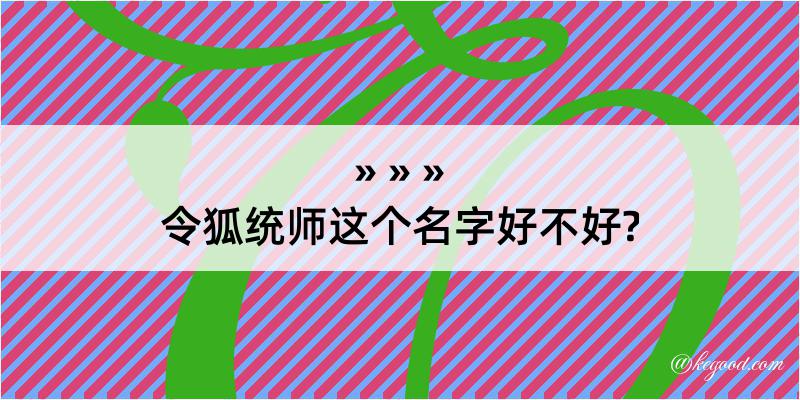 » » »
令狐统师这个名字好不好?

@kegood.com